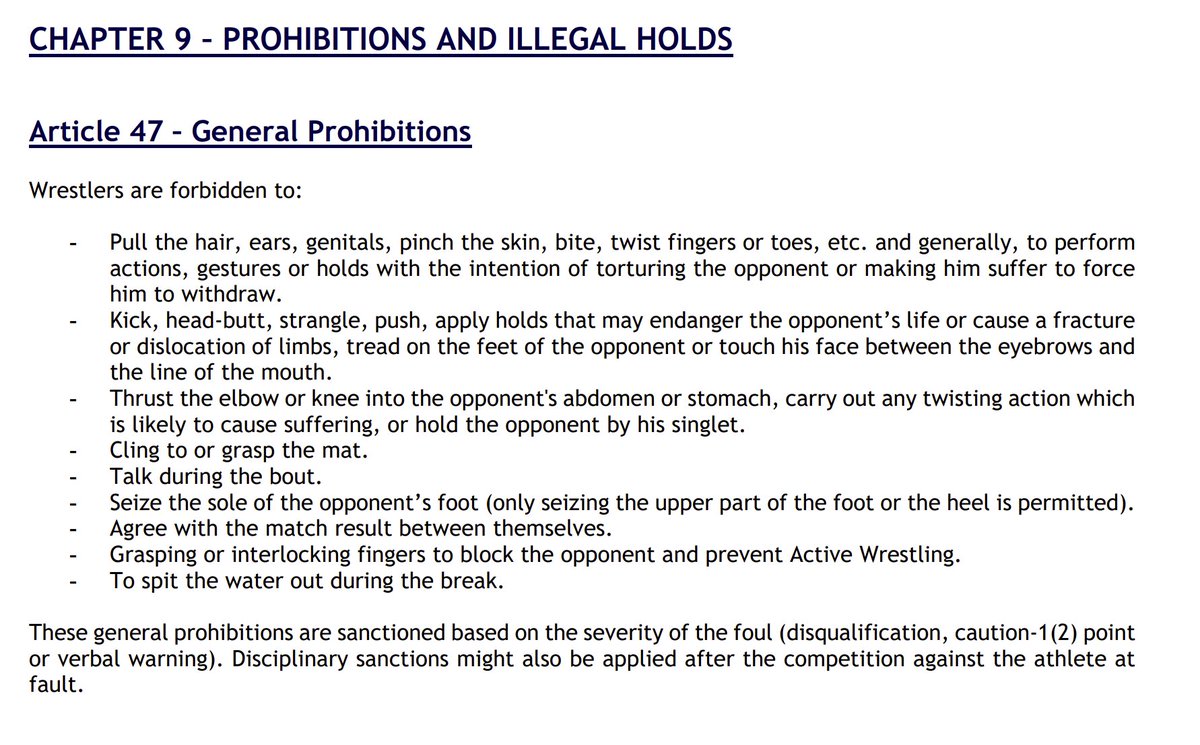 CHAPTER 9 – PROHIBITIONS AND ILLEGAL HOLDS

Article 47 – General Prohibitions

Wrestlers are forbidden to:

- Pull the hair, ears, genitals, pinch the skin, bite, twist fingers or toes, etc. and generally, to perform actions, gestures or holds with the intention of torturing the opponent or making him suffer to force him to withdraw.
- Kick, head-butt, strangle, push, apply holds that may endanger the opponent's life or cause a fracture or dislocation of limbs, tread on the feet of the opponent or touch his face between the eyebrows and the line of the mouth.
- Thrust the elbow or knee into the opponent's abdomen or stomach, carry out any twisting action which is likely to cause suffering, or hold the opponent by his singlet.
- Cling to or grasp the mat.
- Talk during the bout.
- Seize the sole of the opponent's foot (only seizing the upper part of the foot or the heel is permitted).
- Agree with the match result between themselves.
- Grasping or interlocking fingers to block the opponent and prevent Active Wrestling.
- To spit the water out during the break.

These general prohibitions are sanctioned based on the severity of the foul (disqualification, caution-1(2) point or verbal warning). Disciplinary sanctions might also be applied after the competition against the athlete at fault.